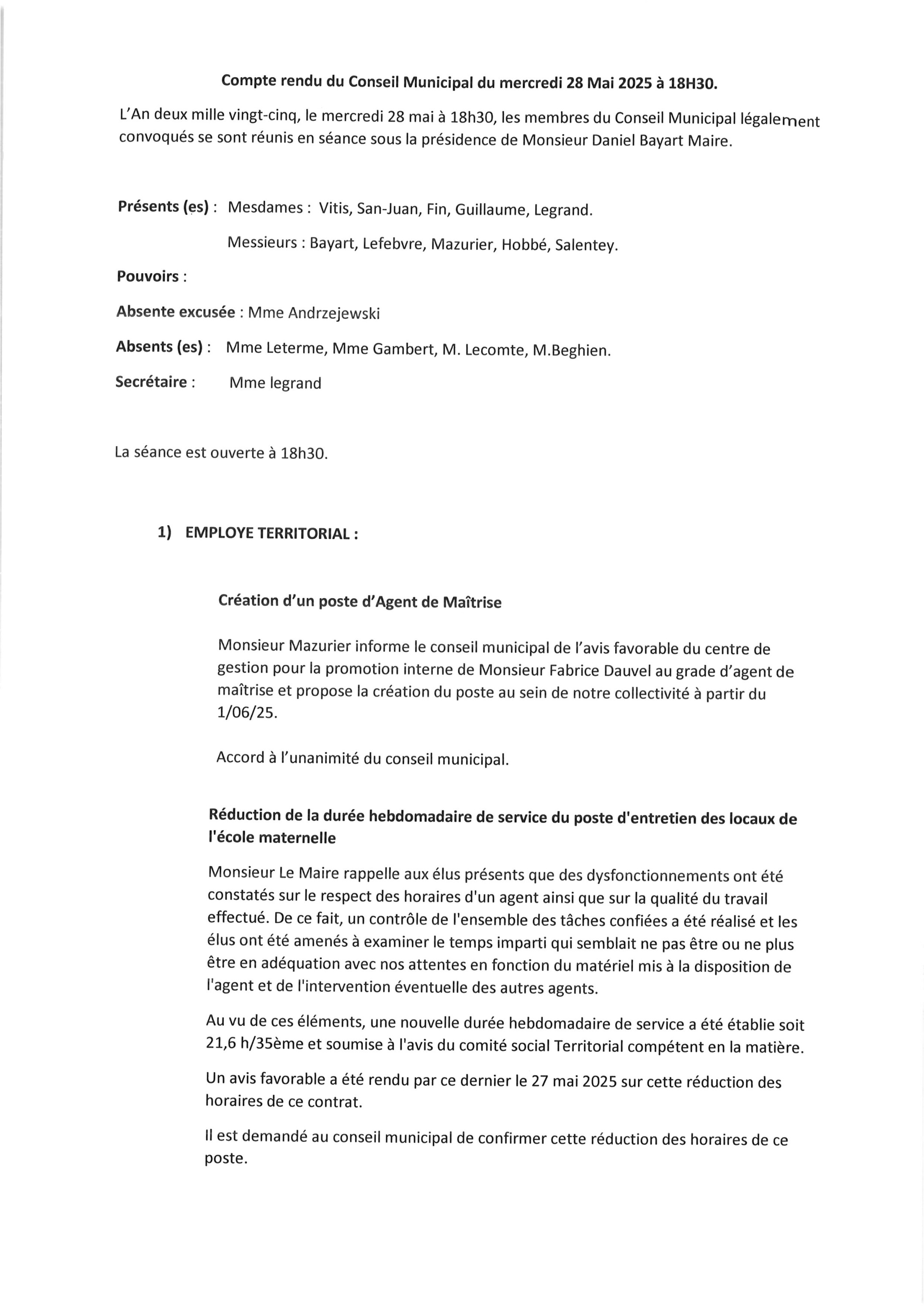 Compte rendu du Conseil Municipal du mercredi 28 Mai 2025 à 18H30.

L'An deux mille vingt-cinq, le mercredi 28 mai à 18h30, les membres du Conseil Municipal légalement convoqués se sont réunis en séance sous la présidence de Monsieur Daniel Bayart Maire.

Présents (es) : Mesdames : Vitis, San-Juan, Fin, Guillaume, Legrand.

Messieurs : Bayart, Lefebvre, Mazurier, Hobbé, Salentey.

Pouvoirs :

Absente excusée : Mme Andrzejewski

Absents (es) : Mme Leterme, Mme Gambert, M. Lecomte, M.Beghien.

Secrétaire : Mme legrand

La séance est ouverte à 18h30.

1) EMPLOYE TERRITORIAL :

Création d'un poste d'Agent de Maîtrise

Monsieur Mazurier informe le conseil municipal de l'avis favorable du centre de gestion pour la promotion interne de Monsieur Fabrice Dauvel au grade d'agent de maîtrise et propose la création du poste au sein de notre collectivité à partir du 1/06/25.

Accord à l'unanimité du conseil municipal.

Réduction de la durée hebdomadaire de service du poste d'entretien des locaux de l'école maternelle

Monsieur Le Maire rappelle aux élus présents que des dysfonctionnements ont été constatés sur le respect des horaires d'un agent ainsi que sur la qualité du travail effectué. De ce fait, un contrôle de l'ensemble des tâches confiées a été réalisé et les élus ont été amenés à examiner le temps imparti qui semblait ne pas être ou ne plus être en adéquation avec nos attentes en fonction du matériel mis à la disposition de l'agent et de l'intervention éventuelle des autres agents.

Au vu de ces éléments, une nouvelle durée hebdomadaire de service a été établie soit 21,6 h/35ème et soumise à l'avis du comité social Territorial compétent en la matière.

Un avis favorable a été rendu par ce dernier le 27 mai 2025 sur cette réduction des horaires de ce contrat.

Il est demandé au conseil municipal de confirmer cette réduction des horaires de ce poste.